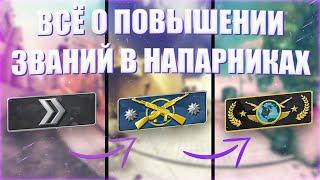 ВСЁ О ПОВЫШЕНИИ ЗВАНИЙ В НАПАРНИКАХ